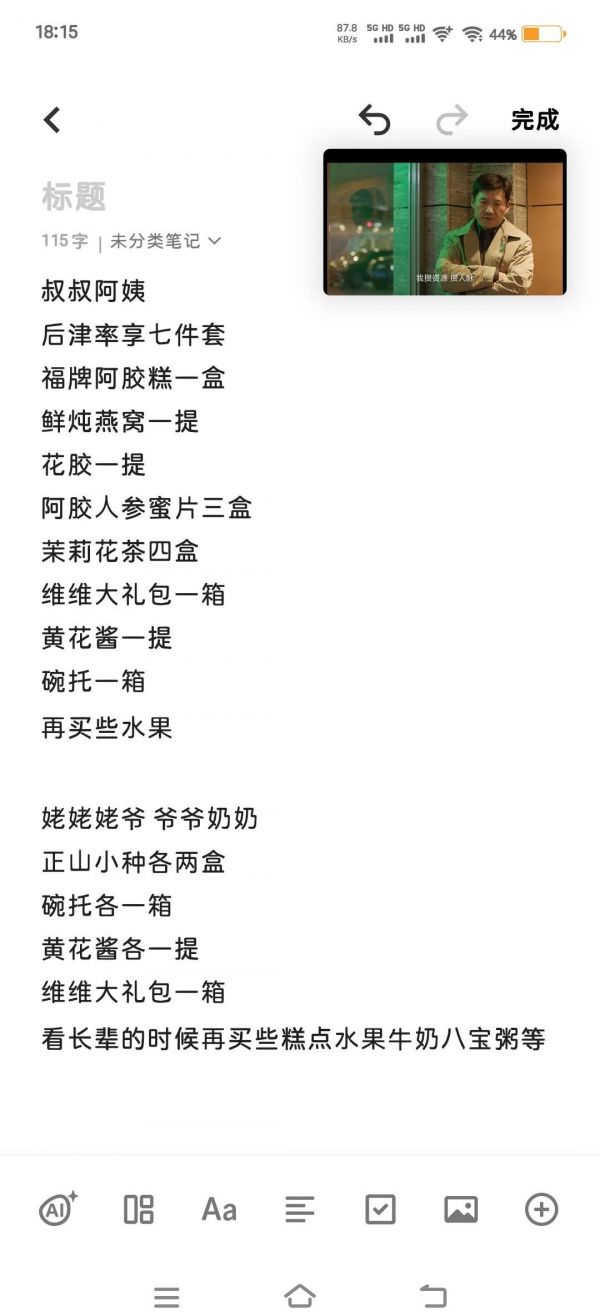 18:15

87.8 KB/s 5G HD 5G HD 44%

完成

标题

115字 | 未分类笔记

我攒资源 攒人脉

叔叔阿姨
后津率享七件套
福牌阿胶糕一盒
鲜炖燕窝一提
花胶一提
阿胶人参蜜片三盒
茉莉花茶四盒
维维大礼包一箱
黄花酱一提
碗托一箱
再买些水果

姥姥姥爷 爷爷奶奶
正山小种各两盒
碗托各一箱
黄花酱各一提
维维大礼包一箱
看长辈的时候再买些糕点水果牛奶八宝粥等

AI

Aa